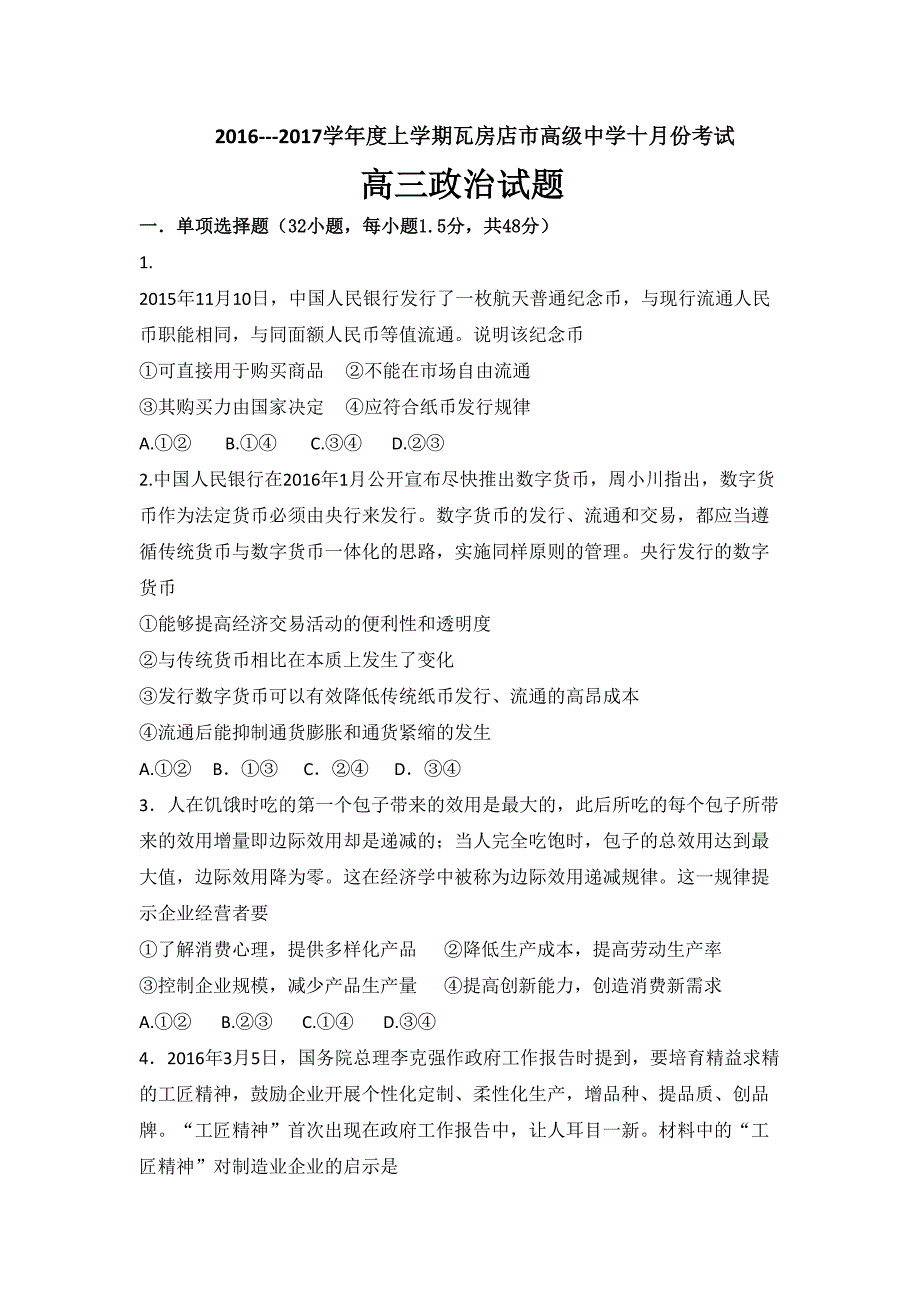 2016---2017学年度上学期瓦房店市高级中学十月份考试

高三政治试题

一．单项选择题（32小题，每小题1.5分，共48分）

1.

2015年11月10日，中国人民银行发行了一枚航天普通纪念币，与现行流通人民币职能相同，与同面额人民币等值流通。说明该纪念币

①可直接用于购买商品　②不能在市场自由流通

③其购买力由国家决定　④应符合纸币发行规律

A.①②　B.①④　C.③④　D.②③

2.中国人民银行在2016年1月公开宣布尽快推出数字货币，周小川指出，数字货币作为法定货币必须由央行来发行。数字货币的发行、流通和交易，都应当遵循传统货币与数字货币一体化的思路，实施同样原则的管理。央行发行的数字货币

①能够提高经济交易活动的便利性和透明度

②与传统货币相比在本质上发生了变化

③发行数字货币可以有效降低传统纸币发行、流通的高昂成本

④流通后能抑制通货膨胀和通货紧缩的发生

A.①②　B．①③　C．②④　D．③④

3．人在饥饿时吃的第一个包子带来的效用是最大的，此后所吃的每个包子所带来的效用增量即边际效用却是递减的；当人完全吃饱时，包子的总效用达到最大值，边际效用降为零。这在经济学中被称为边际效用递减规律。这一规律提示企业经营者要

①了解消费心理，提供多样化产品　②降低生产成本，提高劳动生产率

③控制企业规模，减少产品生产量　④提高创新能力，创造消费新需求

A.①②　B.②③　C.①④　D.③④

4．2016年3月5日，国务院总理李克强作政府工作报告时提到，要培育精益求精的工匠精神，鼓励企业开展个性化定制、柔性化生产，增品种、提品质、创品牌。“工匠精神”首次出现在政府工作报告中，让人耳目一新。材料中的“工匠精神”对制造业企业的启示是